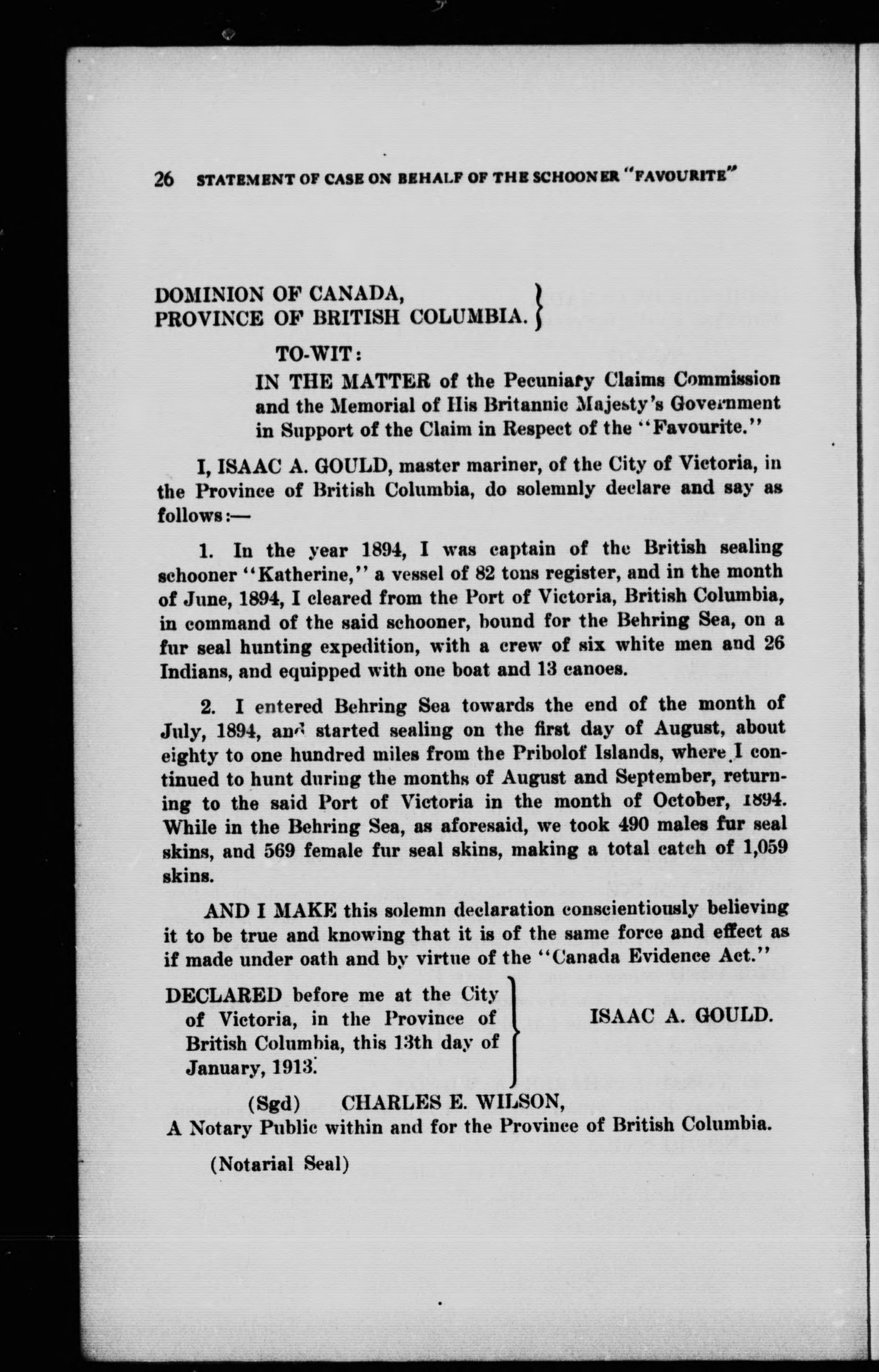 26 STATEMENT OF CASE ON BEHALF OF THE SCHOONER "FAVOURITE"

DOMINION OF CANADA,
PROVINCE OF BRITISH COLUMBIA.

TO-WIT:

IN THE MATTER of the Pecuniary Claims Commission and the Memorial of His Britannic Majesty's Government in Support of the Claim in Respect of the "Favourite."

I, ISAAC A. GOULD, master mariner, of the City of Victoria, in the Province of British Columbia, do solemnly declare and say as follows:—

1. In the year 1894, I was captain of the British sealing schooner "Katherine," a vessel of 82 tons register, and in the month of June, 1894, I cleared from the Port of Victoria, British Columbia, in command of the said schooner, bound for the Behring Sea, on a fur seal hunting expedition, with a crew of six white men and 26 Indians, and equipped with one boat and 13 canoes.

2. I entered Behring Sea towards the end of the month of July, 1894, and started sealing on the first day of August, about eighty to one hundred miles from the Pribolof Islands, where I continued to hunt during the months of August and September, returning to the said Port of Victoria in the month of October, 1894. While in the Behring Sea, as aforesaid, we took 490 males fur seal skins, and 569 female fur seal skins, making a total catch of 1,059 skins.

AND I MAKE this solemn declaration conscientiously believing it to be true and knowing that it is of the same force and effect as if made under oath and by virtue of the "Canada Evidence Act."

DECLARED before me at the City of Victoria, in the Province of British Columbia, this 13th day of January, 1913.

ISAAC A. GOULD.

(Sgd) CHARLES E. WILSON,
A Notary Public within and for the Province of British Columbia.

(Notarial Seal)